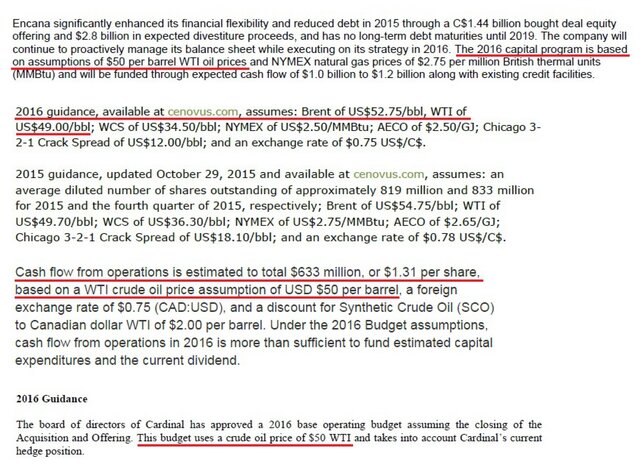 Encana significantly enhanced its financial flexibility and reduced debt in 2015 through a C$1.44 billion bought deal equity offering and $2.8 billion in expected divestiture proceeds, and has no long-term debt maturities until 2019. The company will continue to proactively manage its balance sheet while executing on its strategy in 2016. The 2016 capital program is based on assumptions of $50 per barrel WTI oil prices and NYMEX natural gas prices of $2.75 per million British thermal units (MMBtu) and will be funded through expected cash flow of $1.0 billion to $1.2 billion along with existing credit facilities.

2016 guidance, available at cenovus.com, assumes: Brent of US$52.75/bbl, WTI of US$49.00/bbl; WCS of US$34.50/bbl; NYMEX of US$2.50/MMBtu; AECO of $2.50/GJ; Chicago 3-2-1 Crack Spread of US$12.00/bbl; and an exchange rate of $0.75 US$/C$.

2015 guidance, updated October 29, 2015 and available at cenovus.com, assumes: an average diluted number of shares outstanding of approximately 819 million and 833 million for 2015 and the fourth quarter of 2015, respectively; Brent of US$54.75/bbl; WTI of US$49.70/bbl; WCS of US$36.30/bbl; NYMEX of US$2.75/MMBtu; AECO of $2.65/GJ; Chicago 3-2-1 Crack Spread of US$18.10/bbl; and an exchange rate of $0.78 US$/C$.

Cash flow from operations is estimated to total $633 million, or $1.31 per share, based on a WTI crude oil price assumption of USD $50 per barrel, a foreign exchange rate of $0.75 (CAD:USD), and a discount for Synthetic Crude Oil (SCO) to Canadian dollar WTI of $2.00 per barrel. Under the 2016 Budget assumptions, cash flow from operations in 2016 is more than sufficient to fund estimated capital expenditures and the current dividend.

2016 Guidance

The board of directors of Cardinal has approved a 2016 base operating budget assuming the closing of the Acquisition and Offering. This budget uses a crude oil price of $50 WTI and takes into account Cardinal's current hedge position.